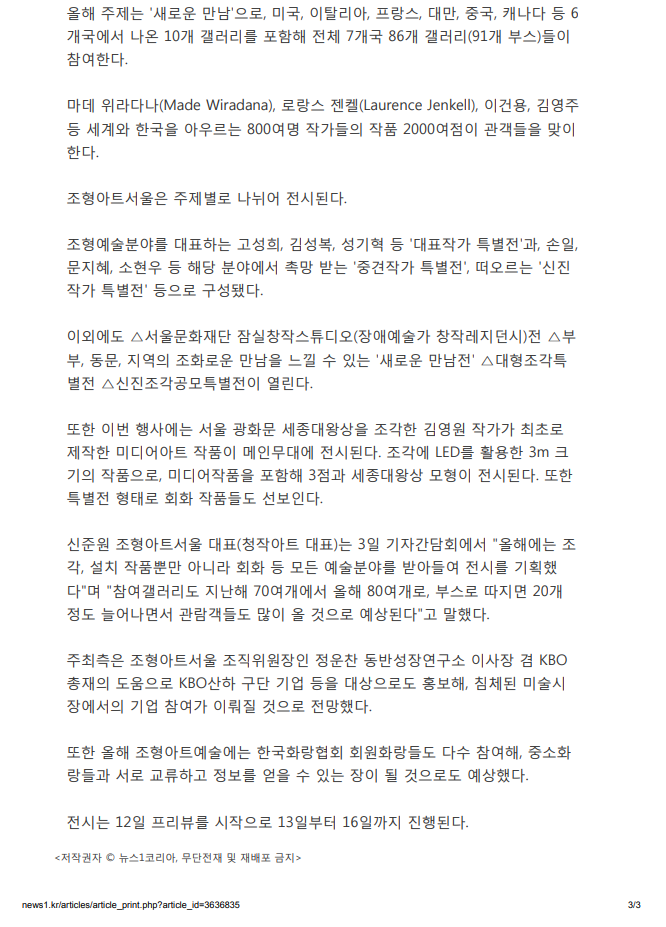 올해 주제는 '새로운 만남'으로, 미국, 이탈리아, 프랑스, 대만, 중국, 캐나다 등 6개국에서 나온 10개 갤러리를 포함해 전체 7개국 86개 갤러리(91개 부스)들이 참여한다.

마데 위라다나(Made Wiradana), 로랑스 젠켈(Laurence Jenkell), 이건용, 김영주 등 세계와 한국을 아우르는 800여명 작가들의 작품 2000여점이 관객들을 맞이한다.

조형아트서울은 주제별로 나뉘어 전시된다.

조형예술분야를 대표하는 고성희, 김성복, 성기혁 등 '대표작가 특별전'과, 손일, 문지혜, 소현우 등 해당 분야에서 촉망 받는 '중견작가 특별전', 떠오르는 '신진작가 특별전' 등으로 구성됐다.

이외에도 △서울문화재단 잠실창작스튜디오(장애예술가 창작레지던시)전 △부부, 동문, 지역의 조화로운 만남을 느낄 수 있는 '새로운 만남전' △대형조각특별전 △신진조각공모특별전이 열린다.

또한 이번 행사에는 서울 광화문 세종대왕상을 조각한 김영원 작가가 최초로 제작한 미디어아트 작품이 메인무대에 전시된다. 조각에 LED를 활용한 3m 크기의 작품으로, 미디어작품을 포함해 3점과 세종대왕상 모형이 전시된다. 또한 특별전 형태로 회화 작품들도 선보인다.

신준원 조형아트서울 대표(청작아트 대표)는 3일 기자간담회에서 "올해에는 조각, 설치 작품뿐만 아니라 회화 등 모든 예술분야를 받아들여 전시를 기획했다"며 "참여갤러리도 지난해 70여개에서 올해 80여개로, 부스로 따지면 20개 정도 늘어나면서 관람객들도 많이 올 것으로 예상된다"고 말했다.

주최측은 조형아트서울 조직위원장인 정운찬 동반성장연구소 이사장 겸 KBO 총재의 도움으로 KBO산하 구단 기업 등을 대상으로도 홍보해, 침체된 미술시장에서의 기업 참여가 이뤄질 것으로 전망했다.

또한 올해 조형아트예술에는 한국화랑협회 회원화랑들도 다수 참여해, 중소화랑들과 서로 교류하고 정보를 얻을 수 있는 장이 될 것으로도 예상했다.

전시는 12일 프리뷰를 시작으로 13일부터 16일까지 진행된다.

<저작권자 © 뉴스1코리아, 무단전재 및 재배포 금지>

news1.kr/articles/article_print.php?article_id=3636835 3/3